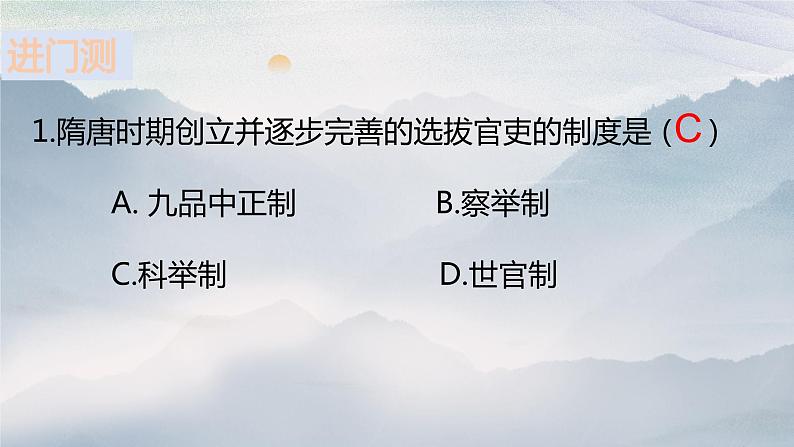 进门测

1.隋唐时期创立并逐步完善的选拔官吏的制度是（C）

A. 九品中正制

B.察举制

C.科举制

D.世官制